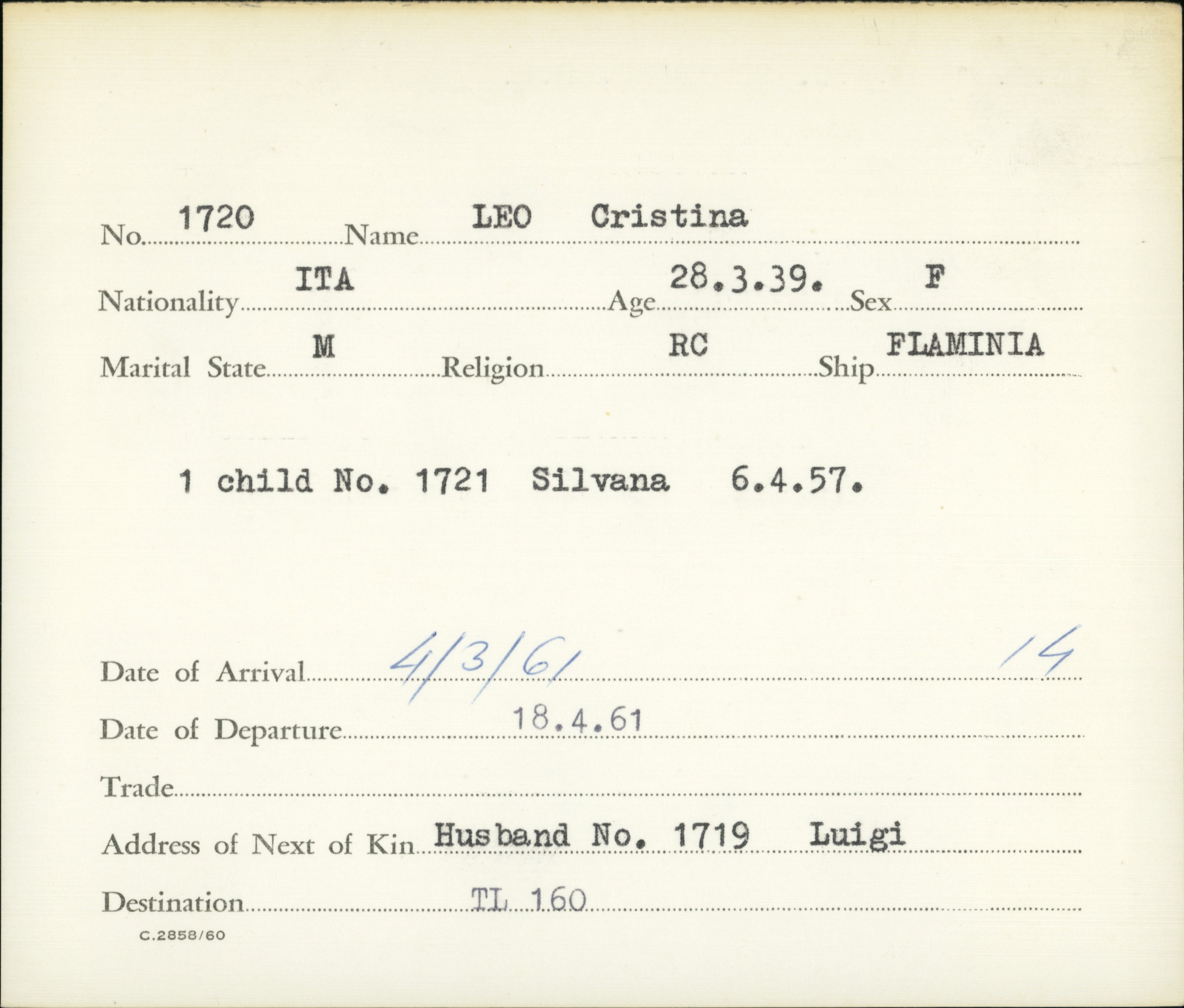 No. 1720 Name LEO Cristina

Nationality ITA Age 28.3.39. Sex F

Marital State M Religion RC Ship FLAMINIA

1 child No. 1721 Silvana 6.4.57.

Date of Arrival 4/3/61 14

Date of Departure 18.4.61

Trade

Address of Next of Kin Husband No. 1719 Luigi

Destination TL 160

C.2858/60